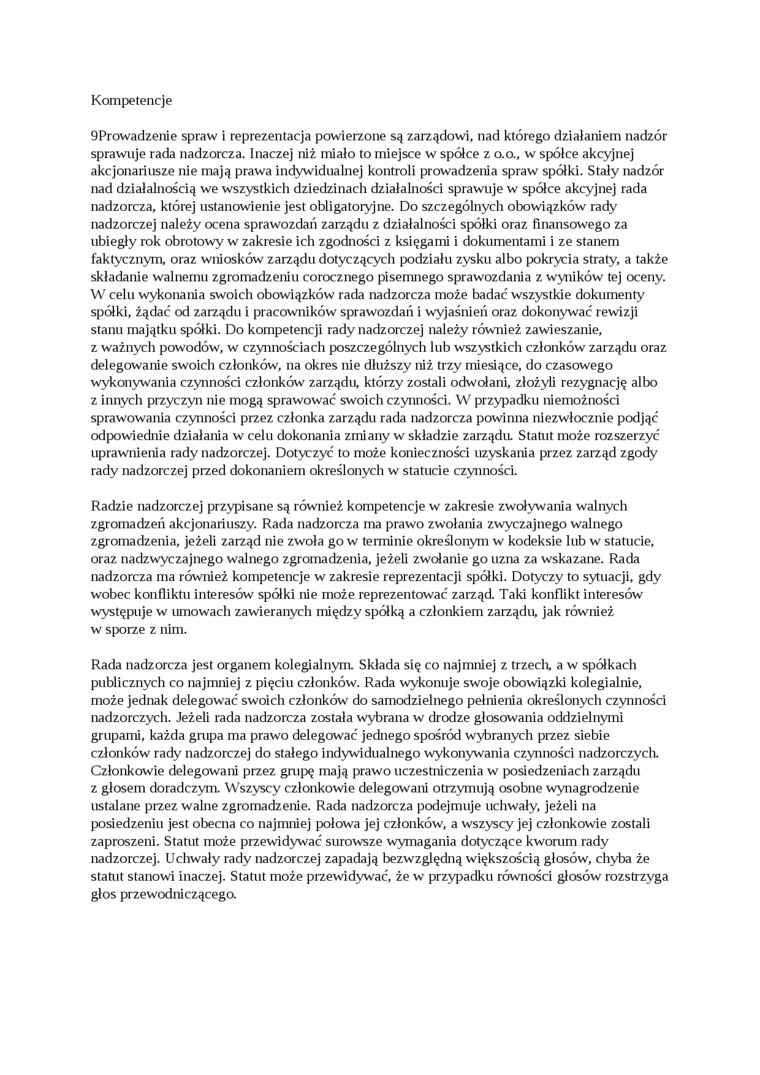 Kompetencje

9Prowadzenie spraw i reprezentacja powierzone są zarządowi, nad którego działaniem nadzór sprawuje rada nadzorcza. Inaczej niż miało to miejsce w spółce z o.o., w spółce akcyjnej akcjonariusze nie mają prawa indywidualnej kontroli prowadzenia spraw spółki. Stały nadzór nad działalnością we wszystkich dziedzinach działalności sprawuje w spółce akcyjnej rada nadzorcza, której ustanowienie jest obligatoryjne. Do szczególnych obowiązków rady nadzorczej należy ocena sprawozdań zarządu z działalności spółki oraz finansowego za ubiegły rok obrotowy w zakresie ich zgodności z księgami i dokumentami i ze stanem faktycznym, oraz wniosków zarządu dotyczących podziału zysku albo pokrycia straty, a także składanie walnemu zgromadzeniu corocznego pisemnego sprawozdania z wyników tej oceny. W celu wykonania swoich obowiązków rada nadzorcza może badać wszystkie dokumenty spółki, żądać od zarządu i pracowników sprawozdań i wyjaśnień oraz dokonywać rewizji stanu majątku spółki. Do kompetencji rady nadzorczej należy również zawieszanie, z ważnych powodów, w czynnościach poszczególnych lub wszystkich członków zarządu oraz delegowanie swoich członków, na okres nie dłuższy niż trzy miesiące, do czasowego wykonywania czynności członków zarządu, którzy zostali odwołani, złożyli rezygnację albo z innych przyczyn nie mogą sprawować swoich czynności. W przypadku niemożności sprawowania czynności przez członka zarządu rada nadzorcza powinna niezwłocznie podjąć odpowiednie działania w celu dokonania zmiany w składzie zarządu. Statut może rozszerzyć uprawnienia rady nadzorczej. Dotyczyć to może konieczności uzyskania przez zarząd zgody rady nadzorczej przed dokonaniem określonych w statucie czynności.

Radzie nadzorczej przypisane są również kompetencje w zakresie zwoływania walnych zgromadzeń akcjonariuszy. Rada nadzorcza ma prawo zwołania zwyczajnego walnego zgromadzenia, jeżeli zarząd nie zwoła go w terminie określonym w kodeksie lub w statucie, oraz nadzwyczajnego walnego zgromadzenia, jeżeli zwołanie go uzna za wskazane. Rada nadzorcza ma również kompetencje w zakresie reprezentacji spółki. Dotyczy to sytuacji, gdy wobec konfliktu interesów spółki nie może reprezentować zarząd. Taki konflikt interesów występuje w umowach zawieranych między spółką a członkiem zarządu, jak również w sporze z nim.

Rada nadzorcza jest organem kolegialnym. Składa się co najmniej z trzech, a w spółkach publicznych co najmniej z pięciu członków. Rada wykonuje swoje obowiązki kolegialnie, może jednak delegować swoich członków do samodzielnego pełnienia określonych czynności nadzorczych. Jeżeli rada nadzorcza została wybrana w drodze głosowania oddzielnymi grupami, każda grupa ma prawo delegować jednego spośród wybranych przez siebie członków rady nadzorczej do stałego indywidualnego wykonywania czynności nadzorczych. Członkowie delegowani przez grupę mają prawo uczestniczenia w posiedzeniach zarządu z głosem doradczym. Wszyscy członkowie delegowani otrzymują osobne wynagrodzenie ustalane przez walne zgromadzenie. Rada nadzorcza podejmuje uchwały, jeżeli na posiedzeniu jest obecna co najmniej połowa jej członków, a wszyscy jej członkowie zostali zaproszeni. Statut może przewidywać surowsze wymagania dotyczące kworum rady nadzorczej. Uchwały rady nadzorczej zapadają bezwzględną większością głosów, chyba że statut stanowi inaczej. Statut może przewidywać, że w przypadku równości głosów rozstrzyga głos przewodniczącego.